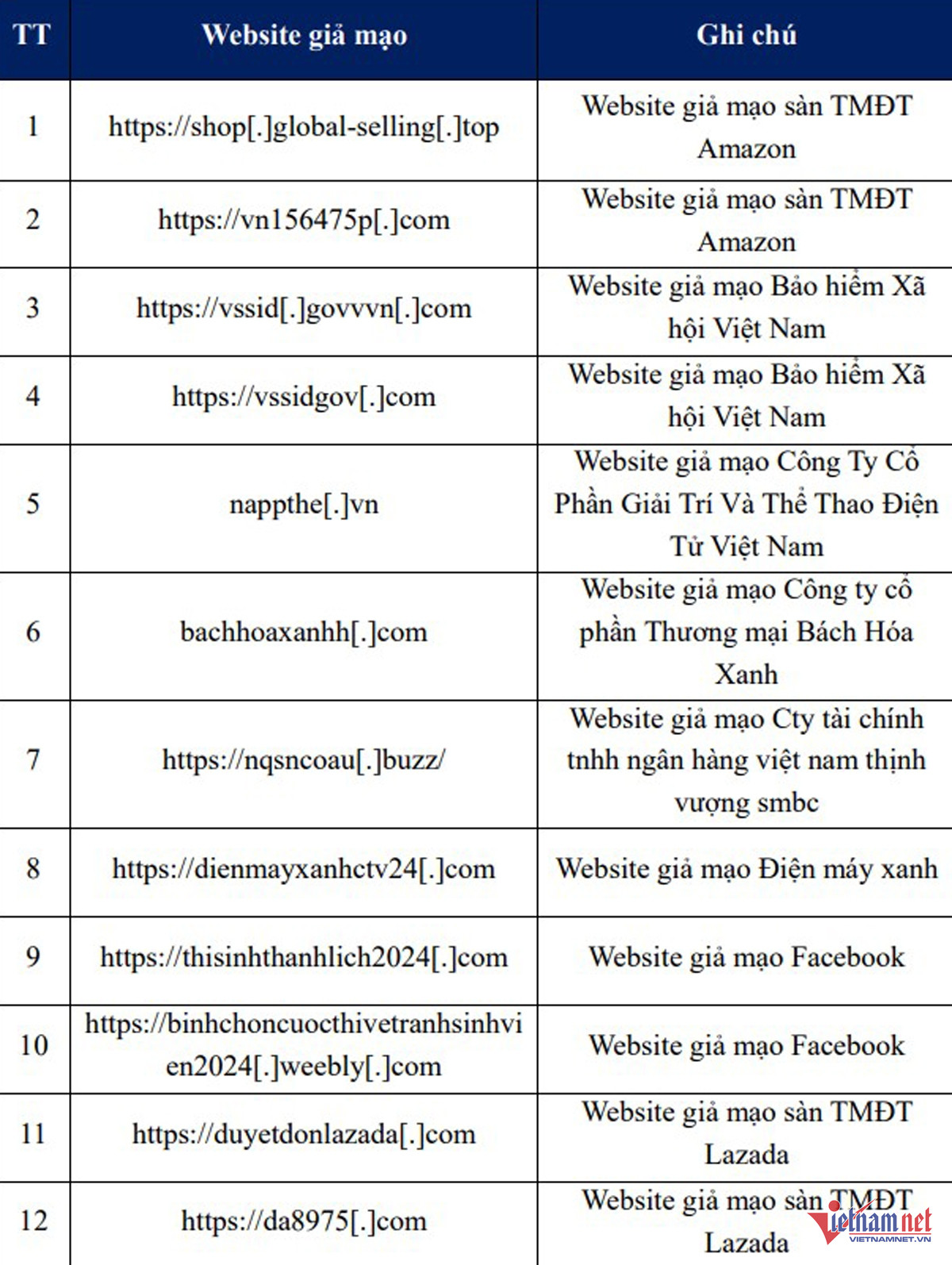 | TT | Website giả mạo | Ghi chú |
|---|---|---|
| 1 | https://shop[.]global-selling[.]top | Website giả mạo sàn TMĐT Amazon |
| 2 | https://vn156475p[.]com | Website giả mạo sàn TMĐT Amazon |
| 3 | https://vssid[.]govvvn[.]com | Website giả mạo Bảo hiểm Xã hội Việt Nam |
| 4 | https://vssidgov[.]com | Website giả mạo Bảo hiểm Xã hội Việt Nam |
| 5 | nappthe[.]vn | Website giả mạo Công Ty Cổ Phần Giải Trí Và Thể Thao Điện Tử Việt Nam |
| 6 | bachhoaxanhh[.]com | Website giả mạo Công ty cổ phần Thương mại Bách Hóa Xanh |
| 7 | https://nqsncoau[.]buzz/ | Website giả mạo Cty tài chính tnhh ngân hàng việt nam thịnh vượng smbc |
| 8 | https://dienmayxanhctv24[.]com | Website giả mạo Điện máy xanh |
| 9 | https://thisinhthanhlich2024[.]com | Website giả mạo Facebook |
| 10 | https://binhchoncuocthivetranhsinhvien2024[.]weebly[.]com | Website giả mạo Facebook |
| 11 | https://duyetdonlazada[.]com | Website giả mạo sàn TMĐT Lazada |
| 12 | https://da8975[.]com | Website giả mạo sàn TMĐT Lazada |

vietnamnet
VIETNAMNET.VN